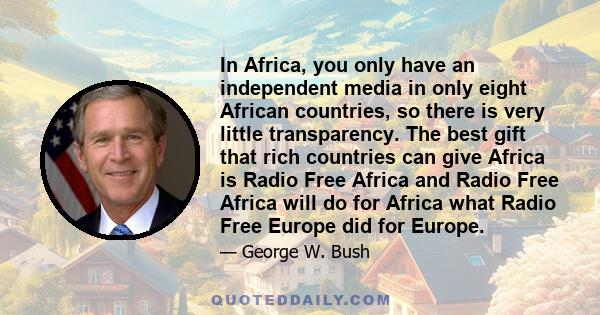 In Africa, you only have an independent media in only eight African countries, so there is very little transparency. The best gift that rich countries can give Africa is Radio Free Africa and Radio Free Africa will do for Africa what Radio Free Europe did for Europe.

— George W. Bush

QUOTEDDAILY.COM